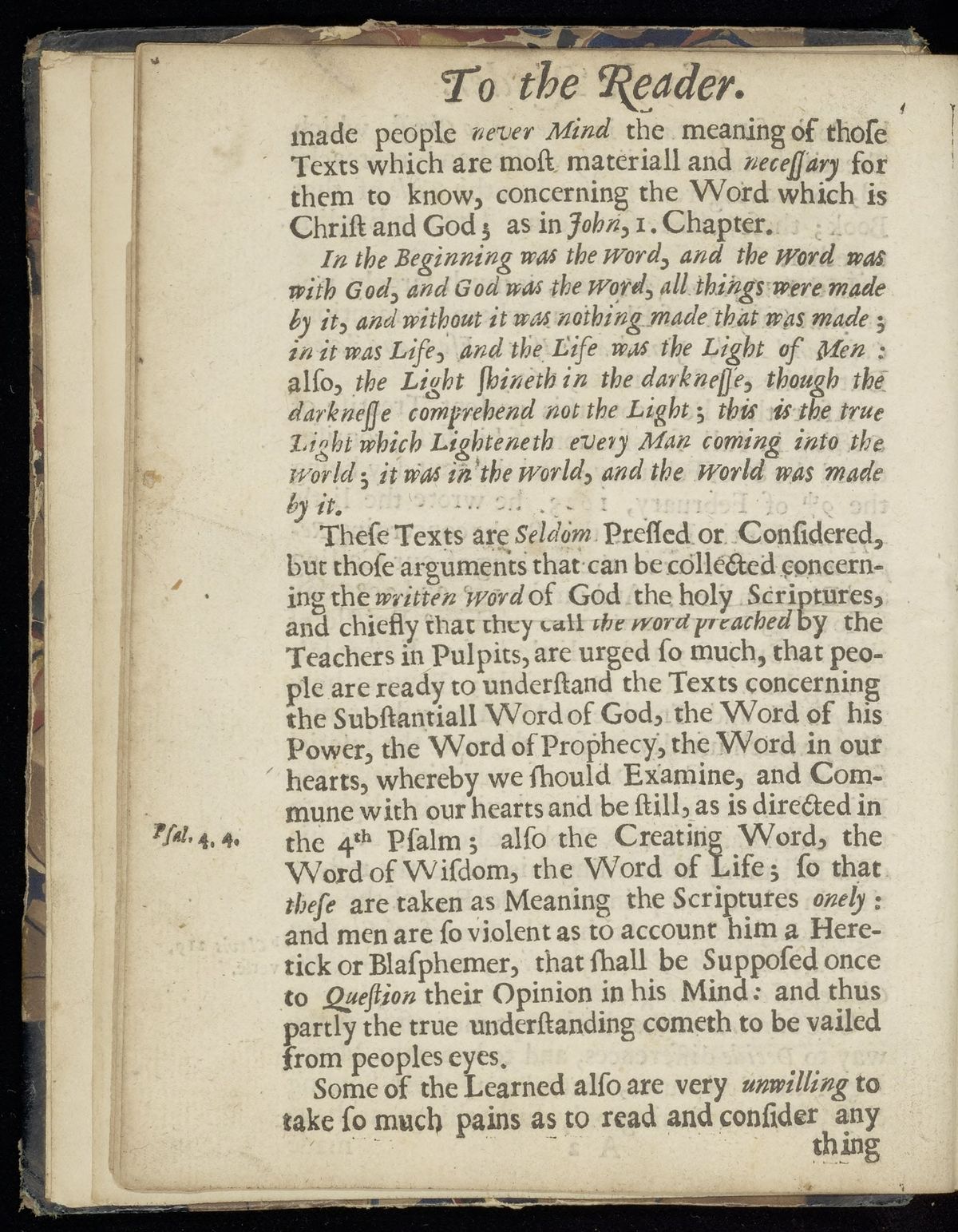 To the Reader.

made people never Mind the meaning of thoſe Texts which are moſt materiall and neceſſary for them to know, concerning the Word which is Chriſt and God; as in John, 1. Chapter.

In the Beginning was the Word, and the Word was with God, and God was the Word, all things were made by it, and without it was nothing made that was made; in it was Life, and the Life was the Light of Men: alſo, the Light ſhineth in the darkneſſe, though the darkneſſe comprehend not the Light; this is the true Light which Lighteneth every Man coming into the World; it was in the World, and the World was made by it.

Theſe Texts are Seldom Preſſed or Conſidered, but thoſe arguments that can be collected concerning the written Word of God the holy Scriptures, and chiefly that they call the word preached by the Teachers in Pulpits, are urged ſo much, that people are ready to underſtand the Texts concerning the Subſtantiall Word of God, the Word of his Power, the Word of Prophecy, the Word in our hearts, whereby we ſhould Examine, and Commune with our hearts and be ſtill, as is directed in the 4th Pſalm; alſo the Creating Word, the Word of Wiſdom, the Word of Life; ſo that theſe are taken as Meaning the Scriptures onely: and men are ſo violent as to account him a Heretick or Blaſphemer, that ſhall be Suppoſed once to Queſtion their Opinion in his Mind: and thus partly the true underſtanding cometh to be vailed from peoples eyes.

Pſal. 4. 4.

Some of the Learned alſo are very unwilling to take ſo much pains as to read and conſider any thing